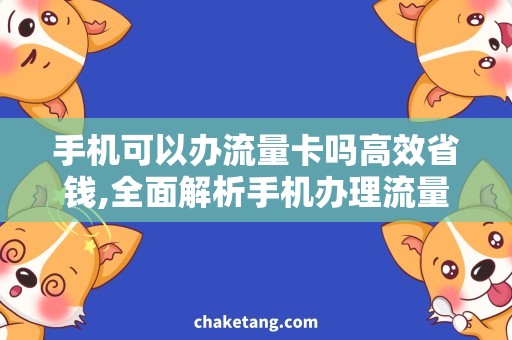 手机可以办流量卡吗高效省钱,全面解析手机办理流量

chaketang.com